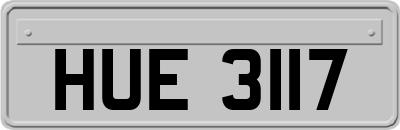 HUE 3117